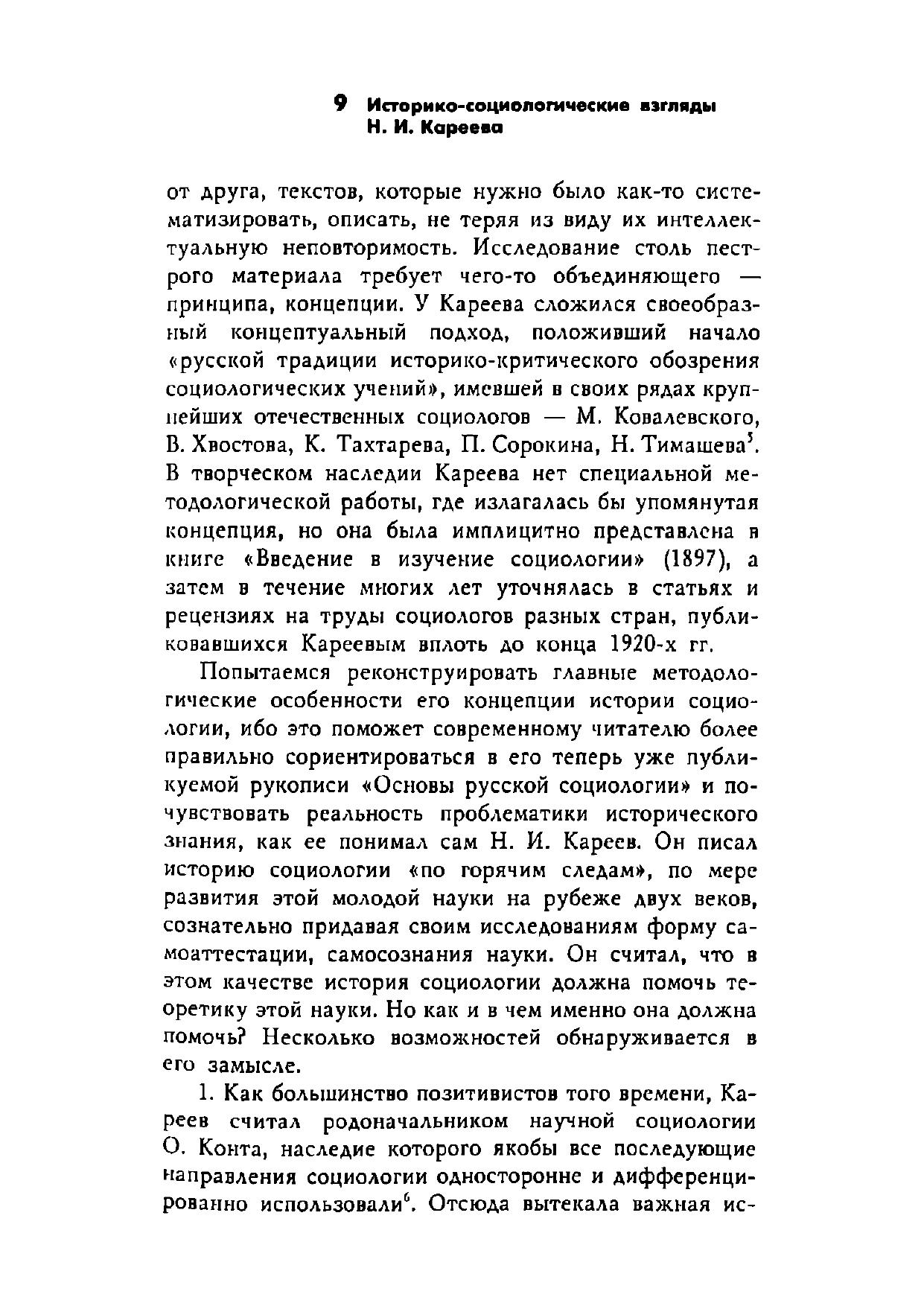 9 Историко-социологические взгляды Н. И. Кареева

от друга, текстов, которые нужно было как-то систематизировать, описать, не теряя из виду их интеллектуальную неповторимость. Исследование столь пестрого материала требует чего-то объединяющего — принципа, концепции. У Кареева сложился своеобразный концептуальный подход, положивший начало «русской традиции историко-критического обозрения социологических учений», имевшей в своих рядах крупнейших отечественных социологов — М. Ковалевского, В. Хвостова, К. Тахтарева, П. Сорокина, Н. Тимашева$^5$. В творческом наследии Кареева нет специальной методологической работы, где излагалась бы упомянутая концепция, но она была имплицитно представлена в книге «Введение в изучение социологии» (1897), а затем в течение многих лет уточнялась в статьях и рецензиях на труды социологов разных стран, публиковавшихся Кареевым вплоть до конца 1920-х гг.

Попытаемся реконструировать главные методологические особенности его концепции истории социологии, ибо это поможет современному читателю более правильно сориентироваться в его теперь уже публикуемой рукописи «Основы русской социологии» и почувствовать реальность проблематики исторического знания, как ее понимал сам Н. И. Кареев. Он писал историю социологии «по горячим следам», по мере развития этой молодой науки на рубеже двух веков, сознательно придавая своим исследованиям форму самоаттестации, самосознания науки. Он считал, что в этом качестве история социологии должна помочь теоретику этой науки. Но как и в чем именно она должна помочь? Несколько возможностей обнаруживается в его замысле.

1. Как большинство позитивистов того времени, Кареев считал родоначальником научной социологии О. Конта, наследие которого якобы все последующие направления социологии односторонне и дифференцированно использовали$^6$. Отсюда вытекала важная ис-